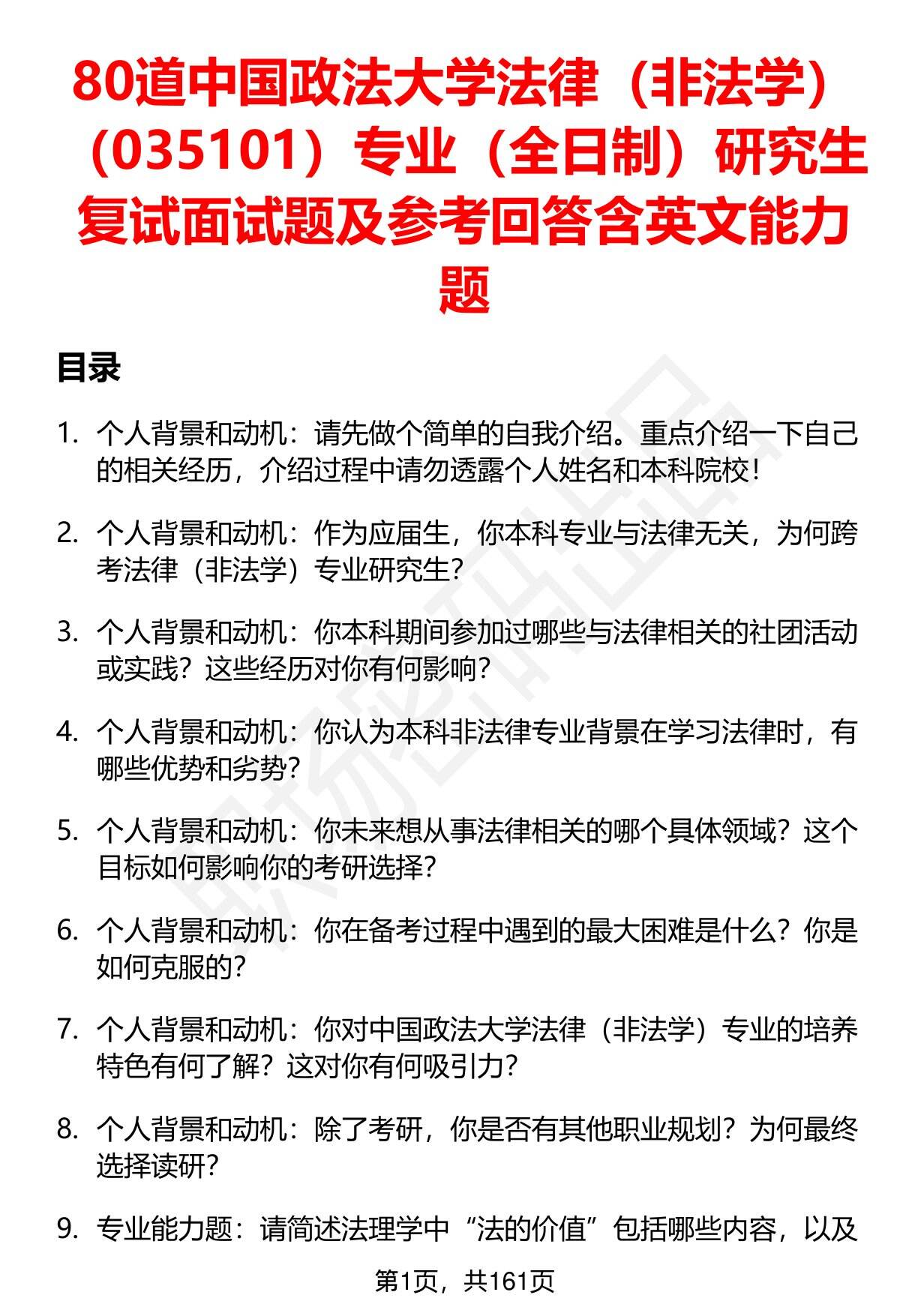 80道中国政法大学法律（非法学）（035101）专业（全日制）研究生复试面试题及参考回答含英文能力题

目录

1. 个人背景和动机：请先做个简单的自我介绍。重点介绍一下自己的相关经历，介绍过程中请勿透露个人姓名和本科院校！

2. 个人背景和动机：作为应届生，你本科专业与法律无关，为何跨考法律（非法学）专业研究生？

3. 个人背景和动机：你本科期间参加过哪些与法律相关的社团活动或实践？这些经历对你有何影响？

4. 个人背景和动机：你认为本科非法律专业背景在学习法律时，有哪些优势和劣势？

5. 个人背景和动机：你未来想从事法律相关的哪个具体领域？这个目标如何影响你的考研选择？

6. 个人背景和动机：你在备考过程中遇到的最大困难是什么？你是如何克服的？

7. 个人背景和动机：你对中国政法大学法律（非法学）专业的培养特色有何了解？这对你有何吸引力？

8. 个人背景和动机：除了考研，你是否有其他职业规划？为何最终选择读研？

9. 专业能力题：请简述法理学中“法的价值”包括哪些内容，以及

第1页，共161页